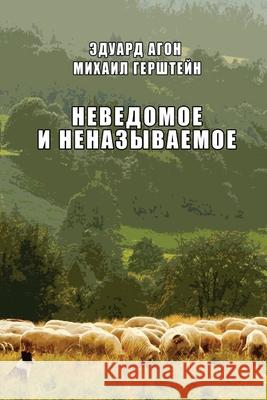 ЭДУАРД АГОН
МИХАИЛ ГЕРШТЕЙН

НЕВЕДОМОЕ И НЕНАЗЫВАЕМОЕ

Kraina Książek